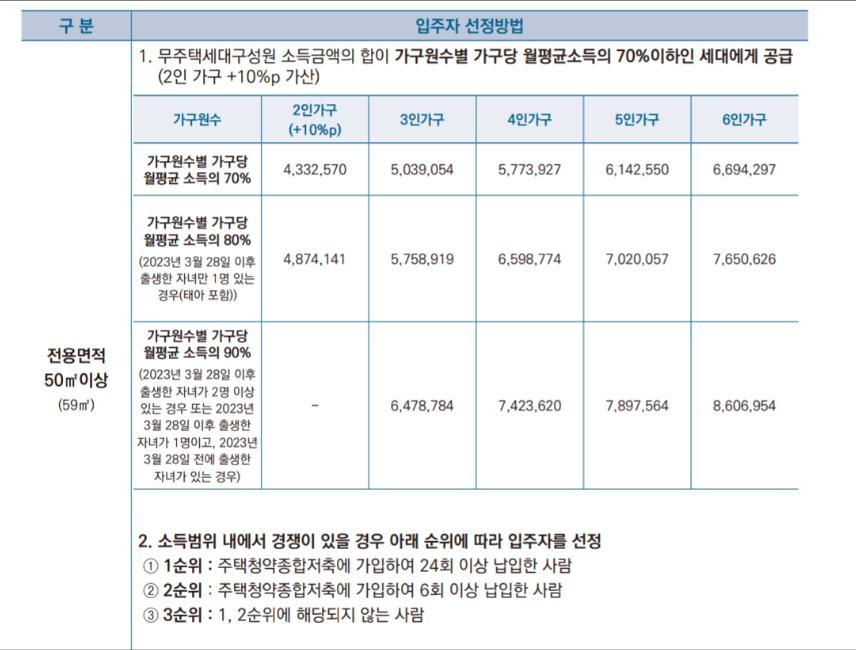 | 구 분 | 입주자 선정방법 |
|---|---|
| 전용면적 50㎡이상 (59㎡) | 1. 무주택세대구성원 소득금액의 합이 가구원수별 가구당 월평균소득의 70%이하인 세대에게 공급 (2인 가구 +10%p 가산) |

| 가구원수 | 2인가구 (+10%p) | 3인가구 | 4인가구 | 5인가구 | 6인가구 |
|---|---|---|---|---|---|
| 가구원수별 가구당 월평균 소득의 70% | 4,332,570 | 5,039,054 | 5,773,927 | 6,142,550 | 6,694,297 |
| 가구원수별 가구당 월평균 소득의 80% (2023년 3월 28일 이후 출생한 자녀만 1명 있는 경우(태아 포함)) | 4,874,141 | 5,758,919 | 6,598,774 | 7,020,057 | 7,650,626 |
| 가구원수별 가구당 월평균 소득의 90% (2023년 3월 28일 이후 출생한 자녀가 2명 이상 있는 경우 또는 2023년 3월 28일 이후 출생한 자녀가 1명이고, 2023년 3월 28일 전에 출생한 자녀가 있는 경우) | - | 6,478,784 | 7,423,620 | 7,897,564 | 8,606,954 |

2. 소득범위 내에서 경쟁이 있을 경우 아래 순위에 따라 입주자를 선정
① 1순위 : 주택청약종합저축에 가입하여 24회 이상 납입한 사람
② 2순위 : 주택청약종합저축에 가입하여 6회 이상 납입한 사람
③ 3순위 : 1, 2순위에 해당되지 않는 사람